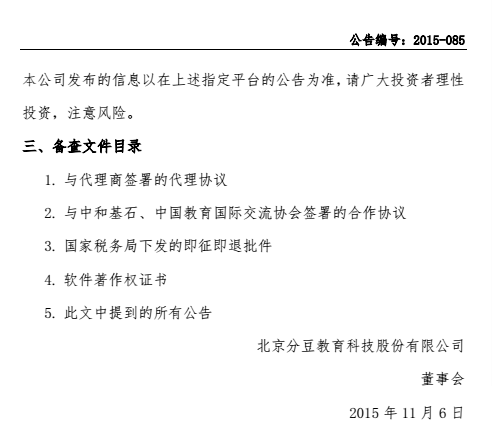 公告编号：2015-085

本公司发布的信息以在上述指定平台的公告为准，请广大投资者理性投资，注意风险。

三、备查文件目录

1. 与代理商签署的代理协议

2. 与中和基石、中国教育国际交流协会签署的合作协议

3. 国家税务局下发的即征即退批件

4. 软件著作权证书

5. 此文中提到的所有公告

北京分豆教育科技股份有限公司

董事会

2015 年 11 月 6 日